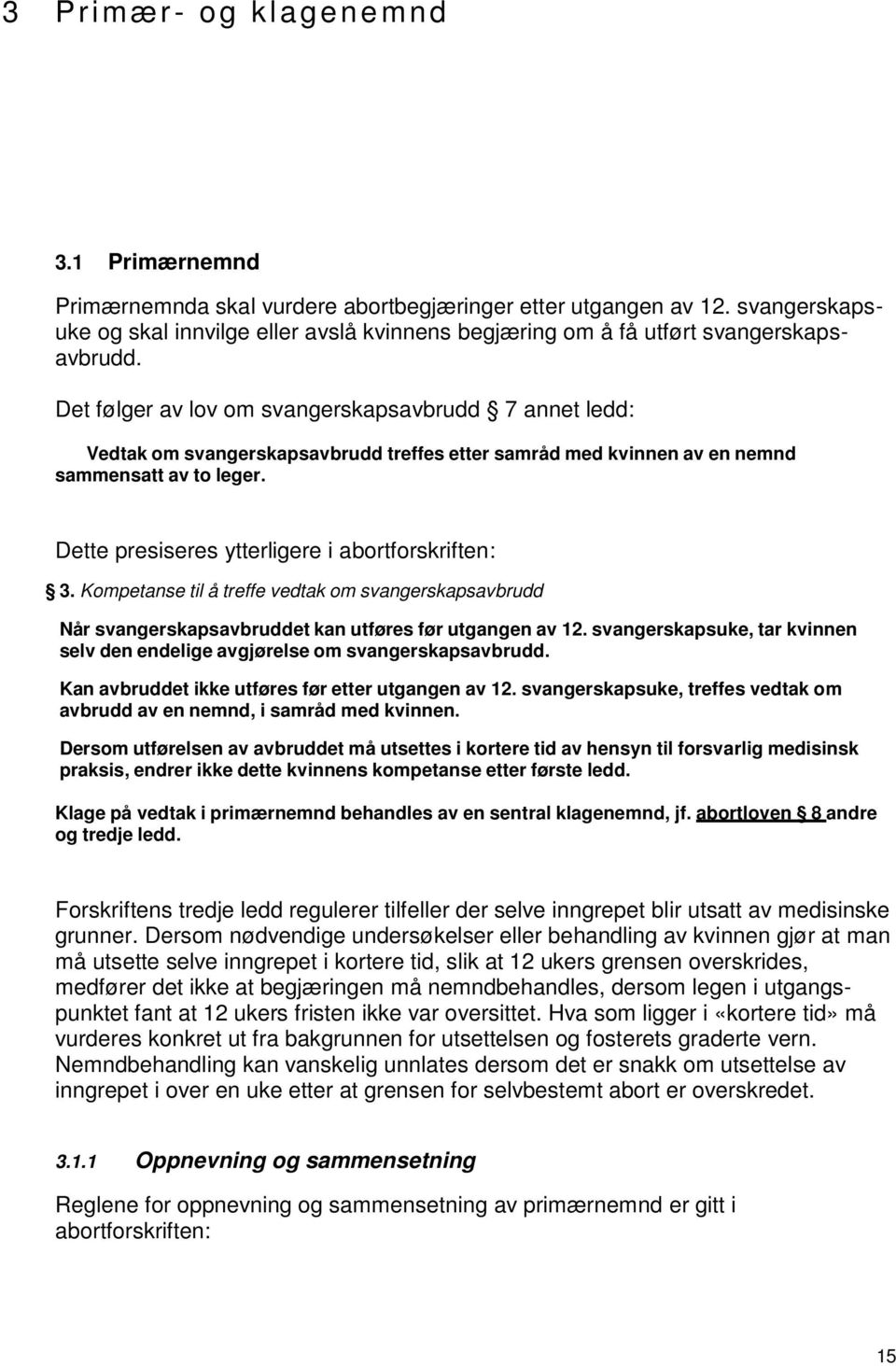 3 Primær- og klagenemnd

3.1 Primærnemnd

Primærnemnda skal vurdere abortbegjæringer etter utgangen av 12. svangerskapsuke og skal innvilge eller avslå kvinnens begjæring om å få utført svangerskapsavbrudd.

Det følger av lov om svangerskapsavbrudd § 7 annet ledd:

Vedtak om svangerskapsavbrudd treffes etter samråd med kvinnen av en nemnd sammensatt av to leger.

Dette presiseres ytterligere i abortforskriften:

§ 3. Kompetanse til å treffe vedtak om svangerskapsavbrudd

Når svangerskapsavbruddet kan utføres før utgangen av 12. svangerskapsuke, tar kvinnen selv den endelige avgjørelse om svangerskapsavbrudd.

Kan avbruddet ikke utføres før etter utgangen av 12. svangerskapsuke, treffes vedtak om avbrudd av en nemnd, i samråd med kvinnen.

Dersom utførelsen av avbruddet må utsettes i kortere tid av hensyn til forsvarlig medisinsk praksis, endrer ikke dette kvinnens kompetanse etter første ledd.

Klage på vedtak i primærnemnd behandles av en sentral klagenemnd, jf. abortloven § 8 andre og tredje ledd.

Forskriftens tredje ledd regulerer tilfeller der selve inngrepet blir utsatt av medisinske grunner. Dersom nødvendige undersøkelser eller behandling av kvinnen gjør at man må utsette selve inngrepet i kortere tid, slik at 12 ukers grensen overskrides, medfører det ikke at begjæringen må nemndbehandles, dersom legen i utgangspunktet fant at 12 ukers fristen ikke var oversittet. Hva som ligger i «kortere tid» må vurderes konkret ut fra bakgrunnen for utsettelsen og fosterets graderte vern. Nemndbehandling kan vanskelig unnlates dersom det er snakk om utsettelse av inngrepet i over en uke etter at grensen for selvbestemt abort er overskredet.

3.1.1 Oppnevning og sammensetning

Reglene for oppnevning og sammensetning av primærnemnd er gitt i abortforskriften:

15